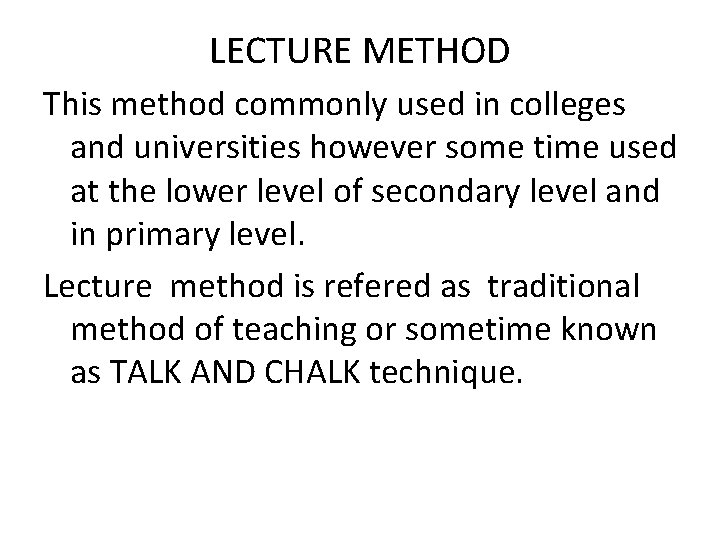 LECTURE METHOD

This method commonly used in colleges and universities however some time used at the lower level of secondary level and in primary level.

Lecture method is refered as traditional method of teaching or sometime known as TALK AND CHALK technique.